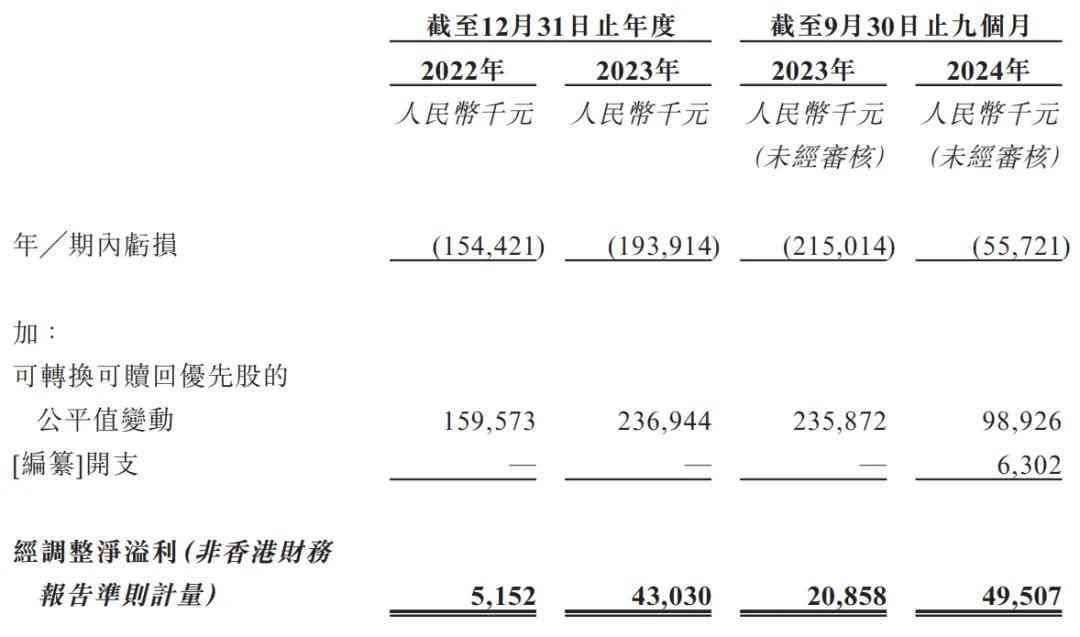 | | 截至12月31日止年度 | | 截至9月30日止九個月 | |
|---|---|---|---|---|
| | 2022年 | 2023年 | 2023年 | 2024年 |
| | 人民幣千元 | 人民幣千元 | 人民幣千元 (未經審核) | 人民幣千元 (未經審核) |
| 年／期內虧損 | (154,421) | (193,914) | (215,014) | (55,721) |
| 加： | | | | |
| 可轉換可贖回優先股的公平值變動 | 159,573 | 236,944 | 235,872 | 98,926 |
| [編纂]開支 | — | — | — | 6,302 |
| 經調整淨溢利(非香港財務報告準則計量) | 5,152 | 43,030 | 20,858 | 49,507 |